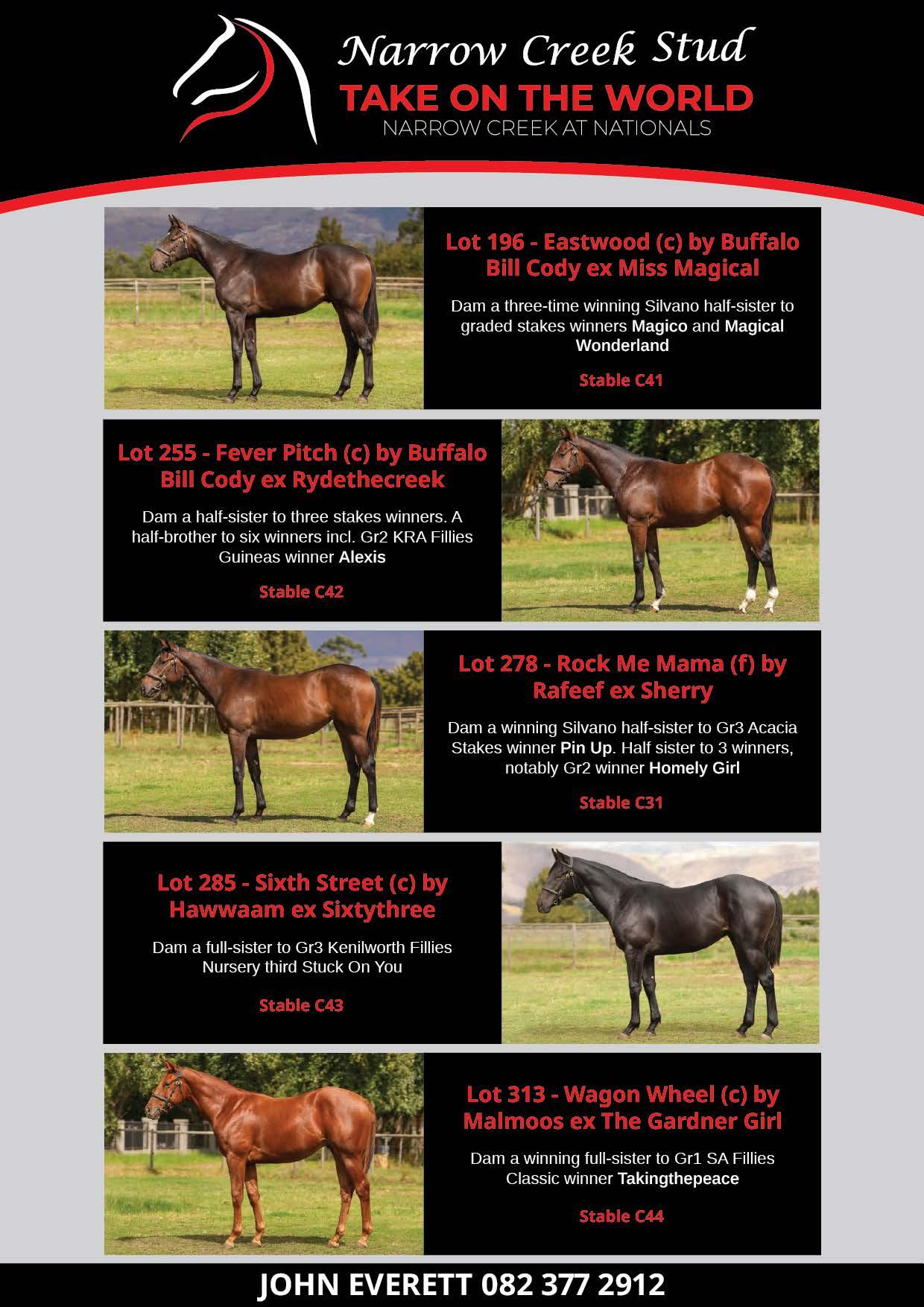 Narrow Creek Stud
TAKE ON THE WORLD
NARROW CREEK AT NATIONALS

Lot 196 - Eastwood (c) by Buffalo Bill Cody ex Miss Magical

Dam a three-time winning Silvano half-sister to graded stakes winners Magico and Magical Wonderland

Stable C41

Lot 255 - Fever Pitch (c) by Buffalo Bill Cody ex Rydethecreek

Dam a half-sister to three stakes winners. A half-brother to six winners incl. Gr2 KRA Fillies Guineas winner Alexis

Stable C42

Lot 278 - Rock Me Mama (f) by Rafeef ex Sherry

Dam a winning Silvano half-sister to Gr3 Acacia Stakes winner Pin Up. Half sister to 3 winners, notably Gr2 winner Homely Girl

Stable C31

Lot 285 - Sixth Street (c) by Hawwaam ex Sixtythree

Dam a full-sister to Gr3 Kenilworth Fillies Nursery third Stuck On You

Stable C43

Lot 313 - Wagon Wheel (c) by Malmoos ex The Gardner Girl

Dam a winning full-sister to Gr1 SA Fillies Classic winner Takingthepeace

Stable C44

JOHN EVERETT 082 377 2912